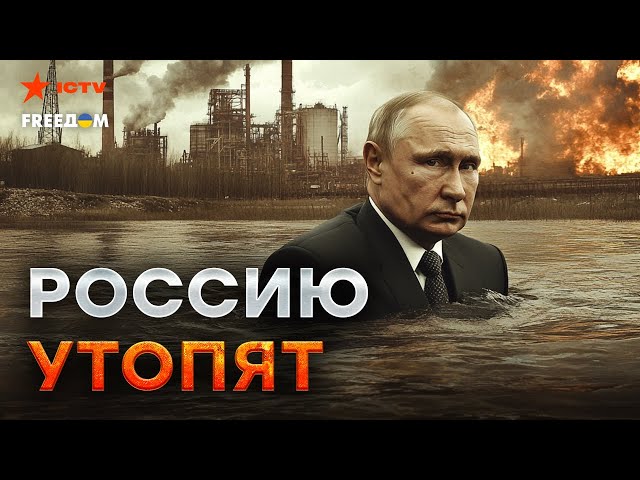 ICTV
FREEДOM

РОССИЮ
УТОПЯТ